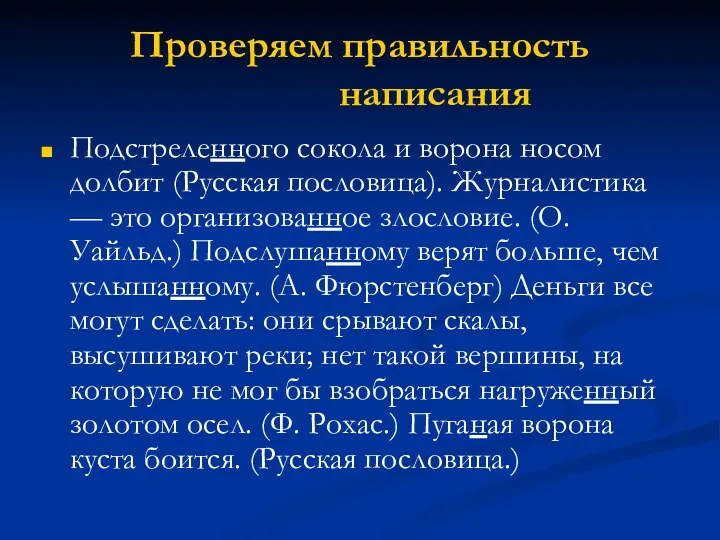 Проверяем правильность написания

Подстреленного сокола и ворона носом долбит (Русская пословица). Журналистика — это организованное злословие. (О. Уайльд.) Подслушанному верят больше, чем услышанному. (А. Фюрстенберг) Деньги все могут сделать: они срывают скалы, высушивают реки; нет такой вершины, на которую не мог бы взобраться нагруженный золотом осел. (Ф. Рохас.) Пуганая ворона куста боится. (Русская пословица.)